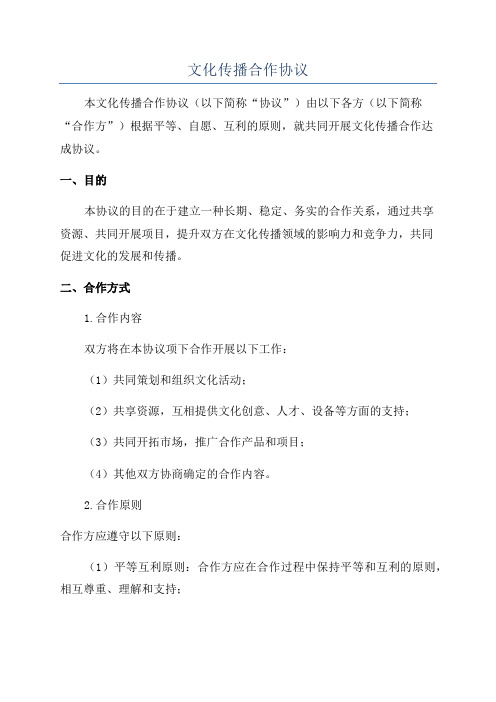 文化传播合作协议

本文化传播合作协议（以下简称“协议”）由以下各方（以下简称“合作方”）根据平等、自愿、互利的原则，就共同开展文化传播合作达成协议。

一、目的

本协议的目的在于建立一种长期、稳定、务实的合作关系，通过共享资源、共同开展项目，提升双方在文化传播领域的影响力和竞争力，共同促进文化的发展和传播。

二、合作方式

1.合作内容

双方将在本协议项下合作开展以下工作：

（1）共同策划和组织文化活动；

（2）共享资源，互相提供文化创意、人才、设备等方面的支持；

（3）共同开拓市场，推广合作产品和项目；

（4）其他双方协商确定的合作内容。

2.合作原则

合作方应遵守以下原则：

（1）平等互利原则：合作方应在合作过程中保持平等和互利的原则，相互尊重、理解和支持；